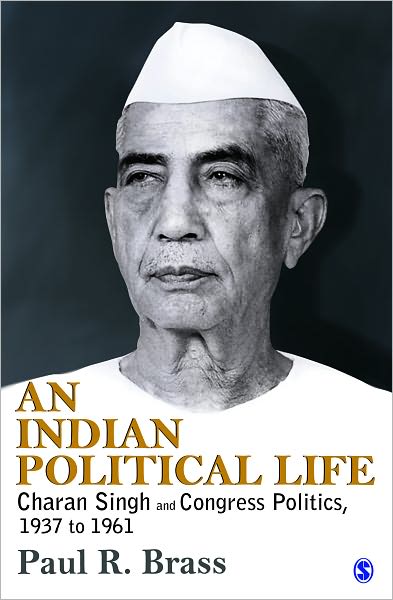 AN INDIAN POLITICAL LIFE

Charan Singh and Congress Politics, 1937 to 1961

Paul R. Brass

S